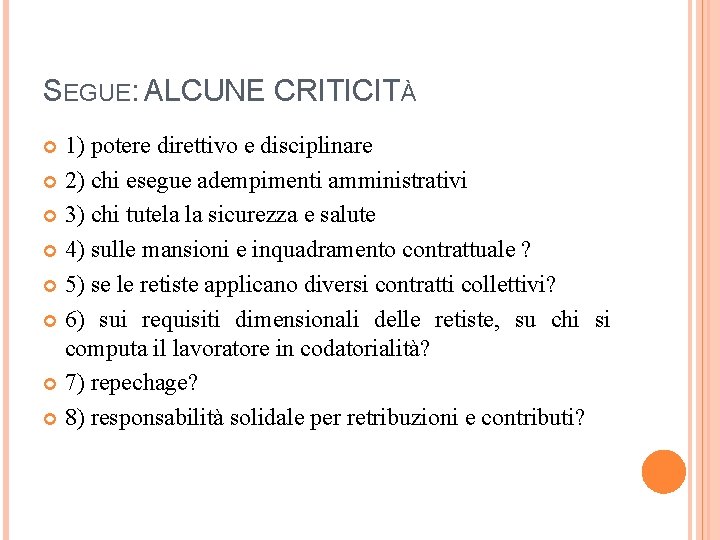 SEGUE: ALCUNE CRITICITÀ

1) potere direttivo e disciplinare

2) chi esegue adempimenti amministrativi

3) chi tutela la sicurezza e salute

4) sulle mansioni e inquadramento contrattuale ?

5) se le retiste applicano diversi contratti collettivi?

6) sui requisiti dimensionali delle retiste, su chi si computa il lavoratore in codatorialità?

7) repechage?

8) responsabilità solidale per retribuzioni e contributi?